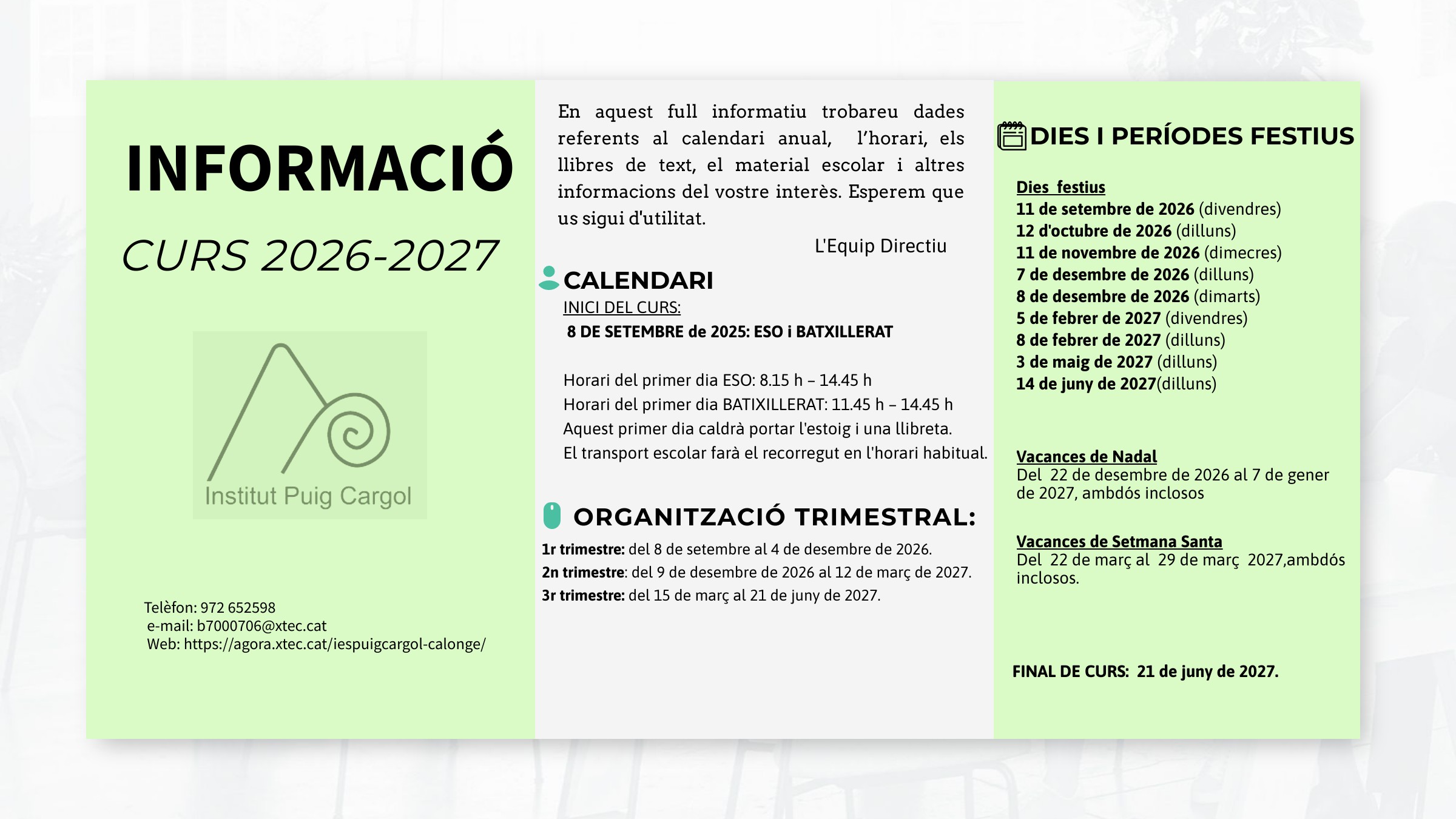 INFORMACIÓ

CURS 2026-2027

Institut Puig Cargol

Telèfon: 972 652598
e-mail: b7000706@xtec.cat
Web: https://agora.xtec.cat/iespuigcargol-calonge/

En aquest full informatiu trobareu dades referents al calendari anual, l'horari, els llibres de text, el material escolar i altres informacions del vostre interès. Esperem que us sigui d'utilitat.

L'Equip Directiu

CALENDARI

INICI DEL CURS:
8 DE SETEMBRE de 2025: ESO i BATXILLERAT

Horari del primer dia ESO: 8.15 h – 14.45 h
Horari del primer dia BATIXILLERAT: 11.45 h – 14.45 h
Aquest primer dia caldrà portar l'estoig i una llibreta.
El transport escolar farà el recorregut en l'horari habitual.

ORGANITZACIÓ TRIMESTRAL:

1r trimestre: del 8 de setembre al 4 de desembre de 2026.
2n trimestre: del 9 de desembre de 2026 al 12 de març de 2027.
3r trimestre: del 15 de març al 21 de juny de 2027.

DIES I PERÍODES FESTIUS

Dies festius
11 de setembre de 2026 (divendres)
12 d'octubre de 2026 (dilluns)
11 de novembre de 2026 (dimecres)
7 de desembre de 2026 (dilluns)
8 de desembre de 2026 (dimarts)
5 de febrer de 2027 (divendres)
8 de febrer de 2027 (dilluns)
3 de maig de 2027 (dilluns)
14 de juny de 2027(dilluns)

Vacances de Nadal
Del 22 de desembre de 2026 al 7 de gener de 2027, ambdós inclosos

Vacances de Setmana Santa
Del 22 de març al 29 de març 2027,ambdós inclosos.

FINAL DE CURS: 21 de juny de 2027.